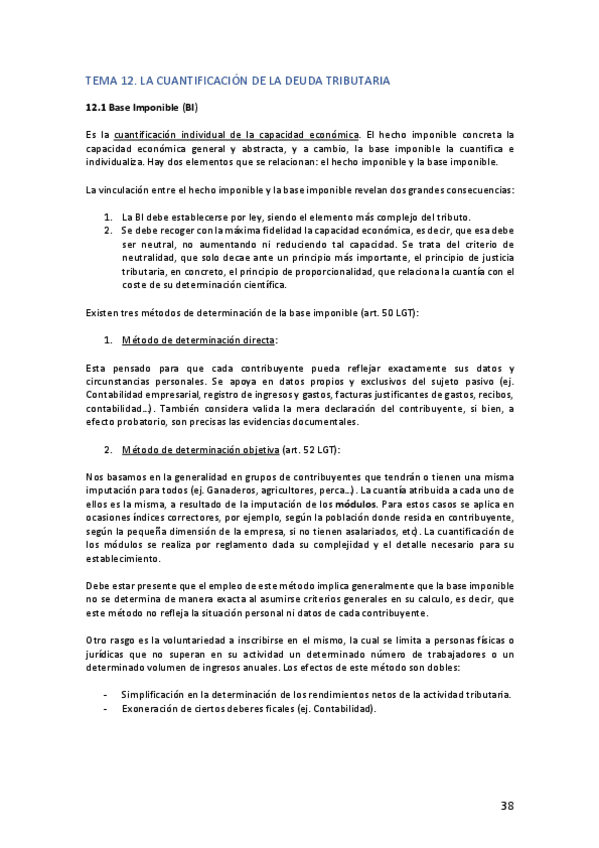 TEMA 12. LA CUANTIFICACIÓN DE LA DEUDA TRIBUTARIA

12.1 Base Imponible (BI)

Es la cuantificación individual de la capacidad económica. El hecho imponible concreta la capacidad económica general y abstracta, y a cambio, la base imponible la cuantifica e individualiza. Hay dos elementos que se relacionan: el hecho imponible y la base imponible.

La vinculación entre el hecho imponible y la base imponible revelan dos grandes consecuencias:

1. La BI debe establecerse por ley, siendo el elemento más complejo del tributo.
2. Se debe recoger con la máxima fidelidad la capacidad económica, es decir, que esa debe ser neutral, no aumentando ni reduciendo tal capacidad. Se trata del criterio de neutralidad, que solo decae ante un principio más importante, el principio de justicia tributaria, en concreto, el principio de proporcionalidad, que relaciona la cuantía con el coste de su determinación científica.

Existen tres métodos de determinación de la base imponible (art. 50 LGT):

1. Método de determinación directa:

Esta pensado para que cada contribuyente pueda reflejar exactamente sus datos y circunstancias personales. Se apoya en datos propios y exclusivos del sujeto pasivo (ej. Contabilidad empresarial, registro de ingresos y gastos, facturas justificantes de gastos, recibos, contabilidad…). También considera valida la mera declaración del contribuyente, si bien, a efecto probatorio, son precisas las evidencias documentales.

2. Método de determinación objetiva (art. 52 LGT):

Nos basamos en la generalidad en grupos de contribuyentes que tendrán o tienen una misma imputación para todos (ej. Ganaderos, agricultores, perca…). La cuantía atribuida a cada uno de ellos es la misma, a resultado de la imputación de los módulos. Para estos casos se aplica en ocasiones índices correctores, por ejemplo, según la población donde resida en contribuyente, según la pequeña dimensión de la empresa, si no tienen asalariados, etc). La cuantificación de los módulos se realiza por reglamento dada su complejidad y el detalle necesario para su establecimiento.

Debe estar presente que el empleo de este método implica generalmente que la base imponible no se determina de manera exacta al asumirse criterios generales en su calculo, es decir, que este método no refleja la situación personal ni datos de cada contribuyente.

Otro rasgo es la voluntariedad a inscribirse en el mismo, la cual se limita a personas físicas o jurídicas que no superan en su actividad un determinado número de trabajadores o un determinado volumen de ingresos anuales. Los efectos de este método son dobles:

- Simplificación en la determinación de los rendimientos netos de la actividad tributaria.
- Exoneración de ciertos deberes ficales (ej. Contabilidad).

38